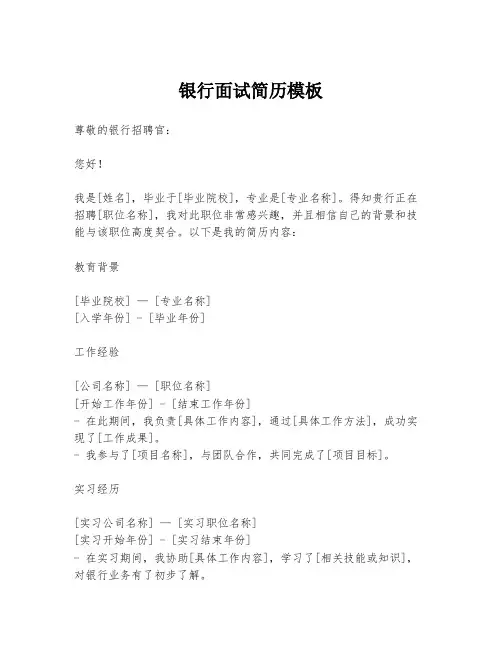 银行面试简历模板

尊敬的银行招聘官：

您好！

我是[姓名]，毕业于[毕业院校]，专业是[专业名称]。得知贵行正在招聘[职位名称]，我对此职位非常感兴趣，并且相信自己的背景和技能与该职位高度契合。以下是我的简历内容：

教育背景

[毕业院校] — [专业名称]
[入学年份] - [毕业年份]

工作经验

[公司名称] — [职位名称]
[开始工作年份] - [结束工作年份]
- 在此期间，我负责[具体工作内容]，通过[具体工作方法]，成功实现了[工作成果]。
- 我参与了[项目名称]，与团队合作，共同完成了[项目目标]。

实习经历

[实习公司名称] — [实习职位名称]
[实习开始年份] - [实习结束年份]
- 在实习期间，我协助[具体工作内容]，学习了[相关技能或知识]，对银行业务有了初步了解。